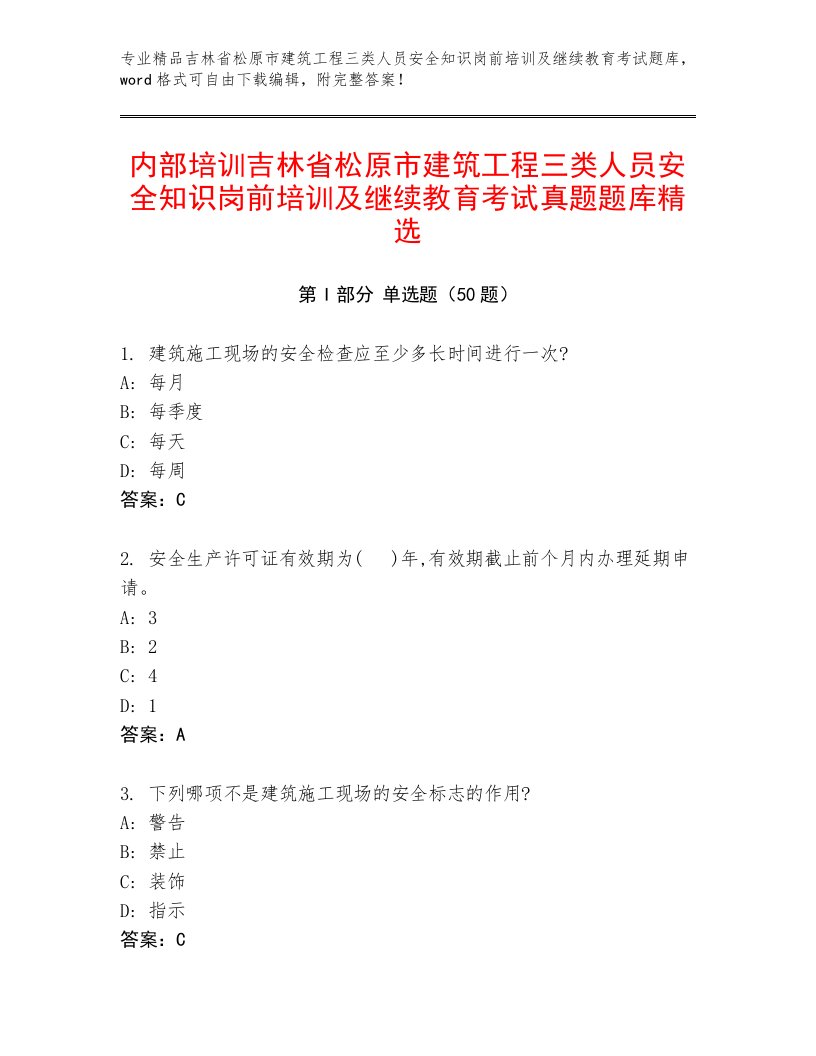 专业精品吉林省松原市建筑工程三类人员安全知识岗前培训及继续教育考试题库，word格式可自由下载编辑，附完整答案！

内部培训吉林省松原市建筑工程三类人员安全知识岗前培训及继续教育考试真题题库精选

第Ⅰ部分 单选题（50题）

1. 建筑施工现场的安全检查应至少多长时间进行一次?
A: 每月
B: 每季度
C: 每天
D: 每周
答案：C

2. 安全生产许可证有效期为(    )年,有效期截止前个月内办理延期申请。
A: 3
B: 2
C: 4
D: 1
答案：A

3. 下列哪项不是建筑施工现场的安全标志的作用?
A: 警告
B: 禁止
C: 装饰
D: 指示
答案：C